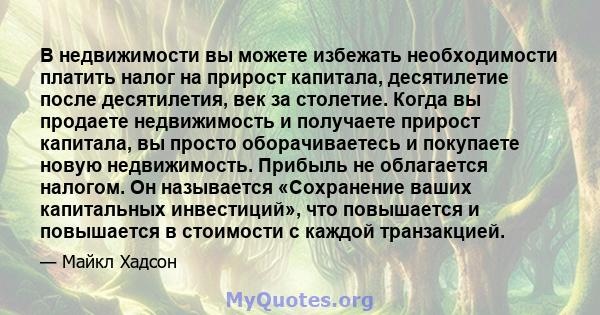 В недвижимости вы можете избежать необходимости платить налог на прирост капитала, десятилетие после десятилетия, век за столетие. Когда вы продаете недвижимость и получаете прирост капитала, вы просто оборачиваетесь и покупаете новую недвижимость. Прибыль не облагается налогом. Он называется «Сохранение ваших капитальных инвестиций», что повышается и повышается в стоимости с каждой транзакцией.

— Майкл Хадсон

MyQuotes.org